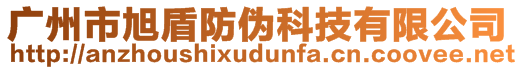 广州市旭盾防伪科技有限公司
http://anzhoushixudunfa.cn.coovee.net